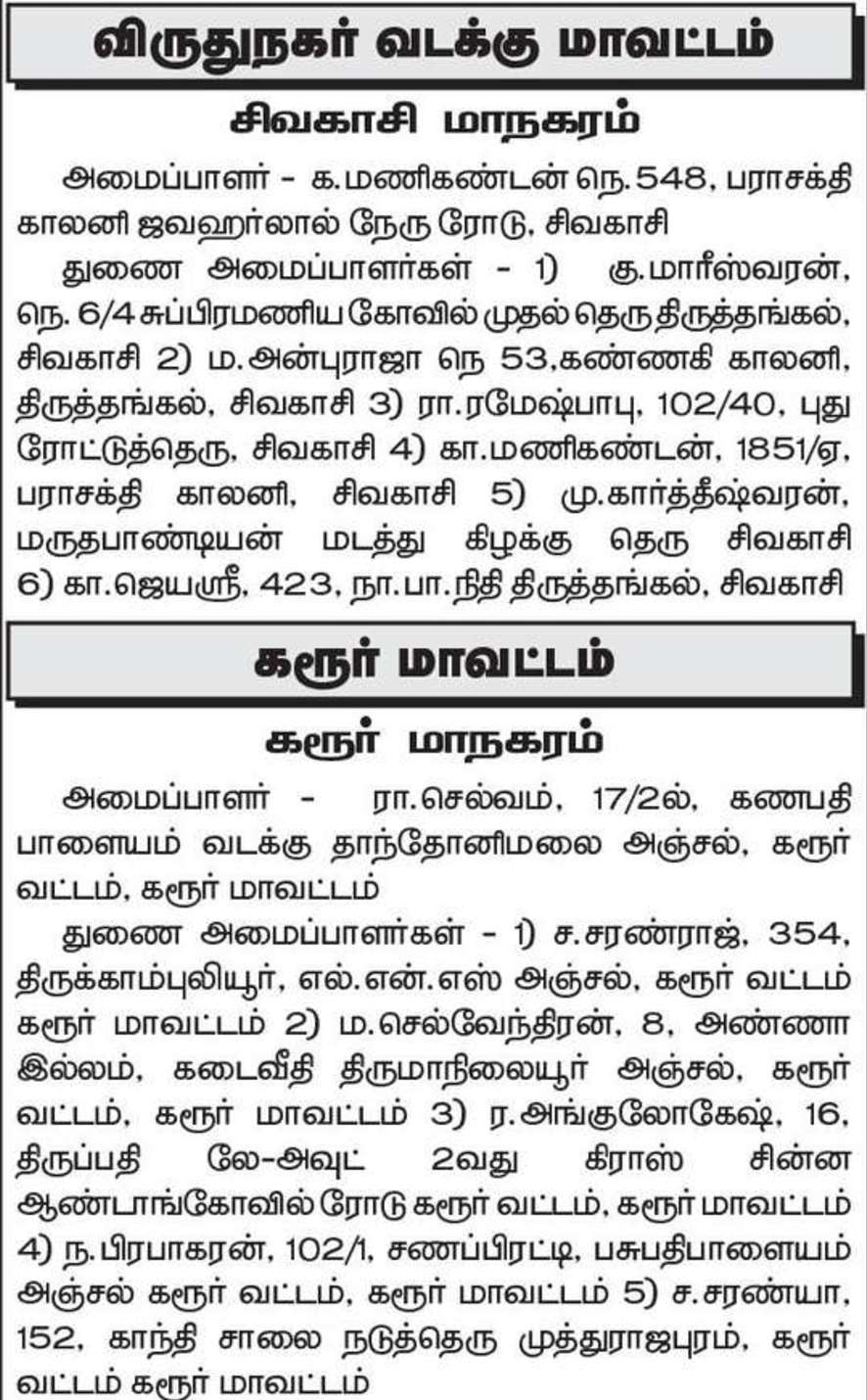 விருதுநகர் வடக்கு மாவட்டம்

சிவகாசி மாநகரம்

அமைப்பாளர் - க.மணிகண்டன் நெ.548, பராசக்தி காலனி ஜவஹர்லால் நேரு ரோடு, சிவகாசி

துணை அமைப்பாளர்கள் - 1) கு.மாரீஸ்வரன், நெ. 6/4 சுப்பிரமணிய கோவில் முதல் தெரு திருத்தங்கல், சிவகாசி 2) ம.அன்புராஜா நெ 53,கண்ணகி காலனி, திருத்தங்கல், சிவகாசி 3) ரா.ரமேஷ்பாபு, 102/40, புது ரோட்டுத்தெரு, சிவகாசி 4) கா.மணிகண்டன், 1851/ஏ, பராசக்தி காலனி, சிவகாசி 5) மு.கார்த்தீஷ்வரன், மருதபாண்டியன் மடத்து கிழக்கு தெரு சிவகாசி 6) கா.ஜெயஸ்ரீ, 423, நா.பா.நிதி திருத்தங்கல், சிவகாசி

கரூர் மாவட்டம்

கரூர் மாநகரம்

அமைப்பாளர் - ரா.செல்வம், 17/2ல், கணபதி பாளையம் வடக்கு தாந்தோனிமலை அஞ்சல், கரூர் வட்டம், கரூர் மாவட்டம்

துணை அமைப்பாளர்கள் - 1) ச.சரண்ராஜ், 354, திருக்காம்புலியூர், எல்.என்.எஸ் அஞ்சல், கரூர் வட்டம் கரூர் மாவட்டம் 2) ம.செல்வேந்திரன், 8, அண்ணா இல்லம், கடைவீதி திருமாநிலையூர் அஞ்சல், கரூர் வட்டம், கரூர் மாவட்டம் 3) ர.அங்குலோகேஷ், 16, திருப்பதி லே-அவுட் 2வது கிராஸ் சின்ன ஆண்டாங்கோவில் ரோடு கரூர் வட்டம், கரூர் மாவட்டம் 4) ந.பிரபாகரன், 102/1, சணப்பிரட்டி, பசுபதிபாளையம் அஞ்சல் கரூர் வட்டம், கரூர் மாவட்டம் 5) ச.சரண்யா, 152, காந்தி சாலை நடுத்தெரு முத்துராஜபுரம், கரூர் வட்டம் கரூர் மாவட்டம்